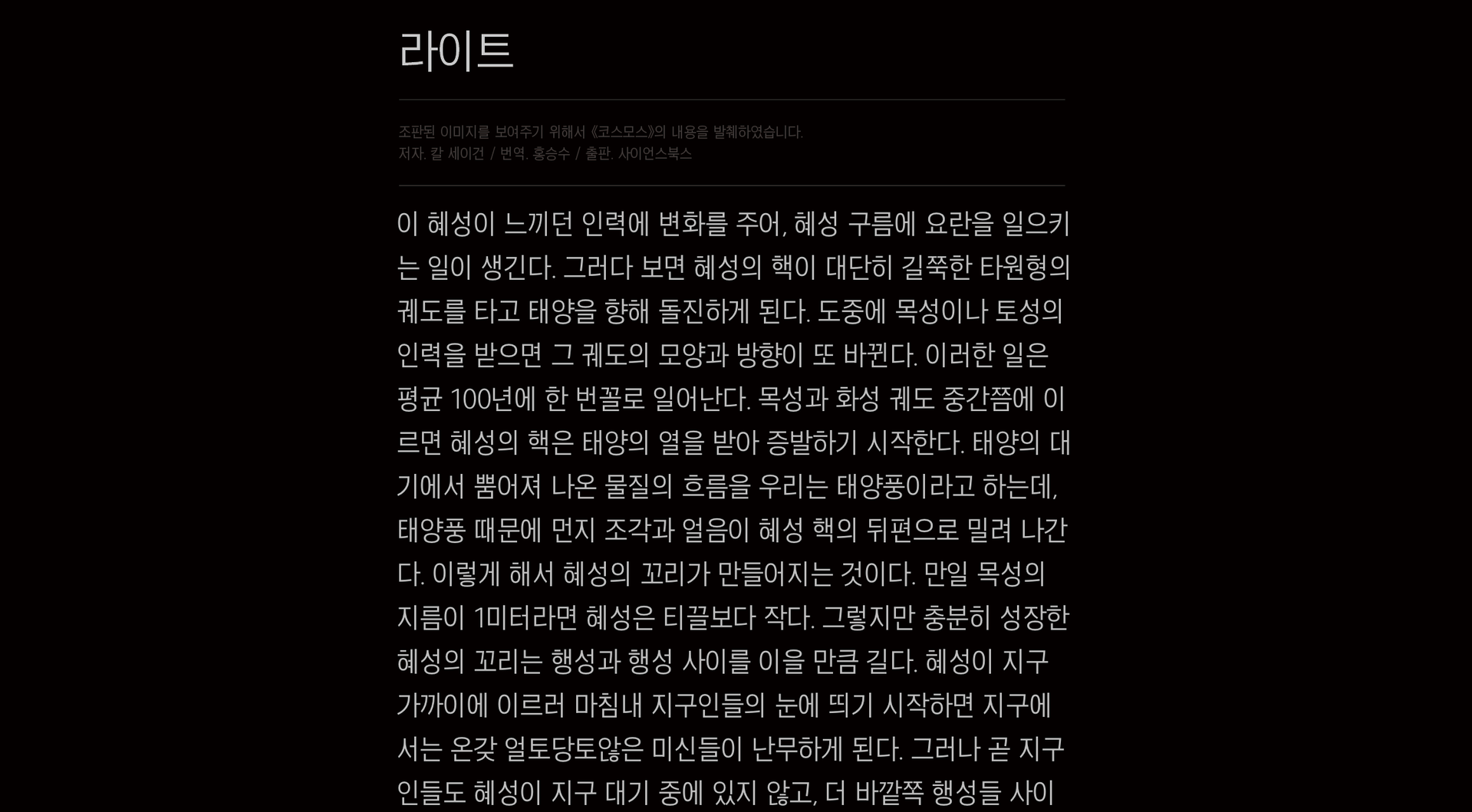 라이트

조판된 이미지를 보여주기 위해서 《코스모스》의 내용을 발췌하였습니다.
저자. 칼 세이건 / 번역. 홍승수 / 출판. 사이언스북스

이 혜성이 느끼던 인력에 변화를 주어, 혜성 구름에 요란을 일으키는 일이 생긴다. 그러다 보면 혜성의 핵이 대단히 길쭉한 타원형의 궤도를 타고 태양을 향해 돌진하게 된다. 도중에 목성이나 토성의 인력을 받으면 그 궤도의 모양과 방향이 또 바뀐다. 이러한 일은 평균 100년에 한 번꼴로 일어난다. 목성과 화성 궤도 중간쯤에 이르면 혜성의 핵은 태양의 열을 받아 증발하기 시작한다. 태양의 대기에서 뿜어져 나온 물질의 흐름을 우리는 태양풍이라고 하는데, 태양풍 때문에 먼지 조각과 얼음이 혜성 핵의 뒤편으로 밀려 나간다. 이렇게 해서 혜성의 꼬리가 만들어지는 것이다. 만일 목성의 지름이 1미터라면 혜성은 티끌보다 작다. 그렇지만 충분히 성장한 혜성의 꼬리는 행성과 행성 사이를 이을 만큼 길다. 혜성이 지구 가까이에 이르러 마침내 지구인들의 눈에 띄기 시작하면 지구에서는 온갖 얼토당토않은 미신들이 난무하게 된다. 그러나 곧 지구인들도 혜성이 지구 대기 중에 있지 않고, 더 바깥쪽 행성들 사이